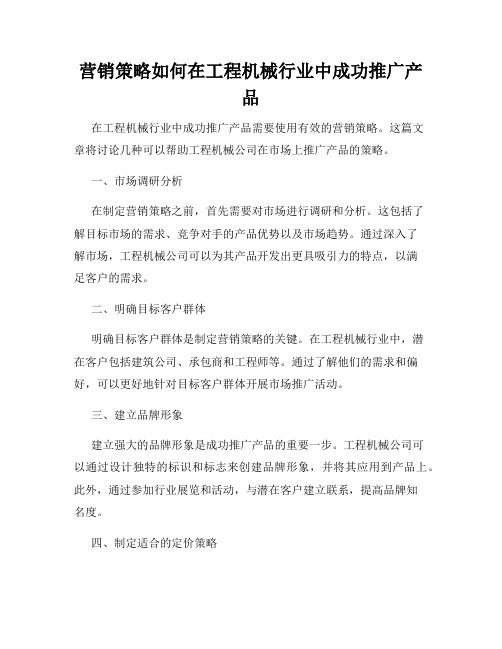 营销策略如何在工程机械行业中成功推广产品

在工程机械行业中成功推广产品需要使用有效的营销策略。这篇文章将讨论几种可以帮助工程机械公司在市场上推广产品的策略。

一、市场调研分析

在制定营销策略之前，首先需要对市场进行调研和分析。这包括了解目标市场的需求、竞争对手的产品优势以及市场趋势。通过深入了解市场，工程机械公司可以为其产品开发出更具吸引力的特点，以满足客户的需求。

二、明确目标客户群体

明确目标客户群体是制定营销策略的关键。在工程机械行业中，潜在客户包括建筑公司、承包商和工程师等。通过了解他们的需求和偏好，可以更好地针对目标客户群体开展市场推广活动。

三、建立品牌形象

建立强大的品牌形象是成功推广产品的重要一步。工程机械公司可以通过设计独特的标识和标志来创建品牌形象，并将其应用到产品上。此外，通过参加行业展览和活动，与潜在客户建立联系，提高品牌知名度。

四、制定适合的定价策略